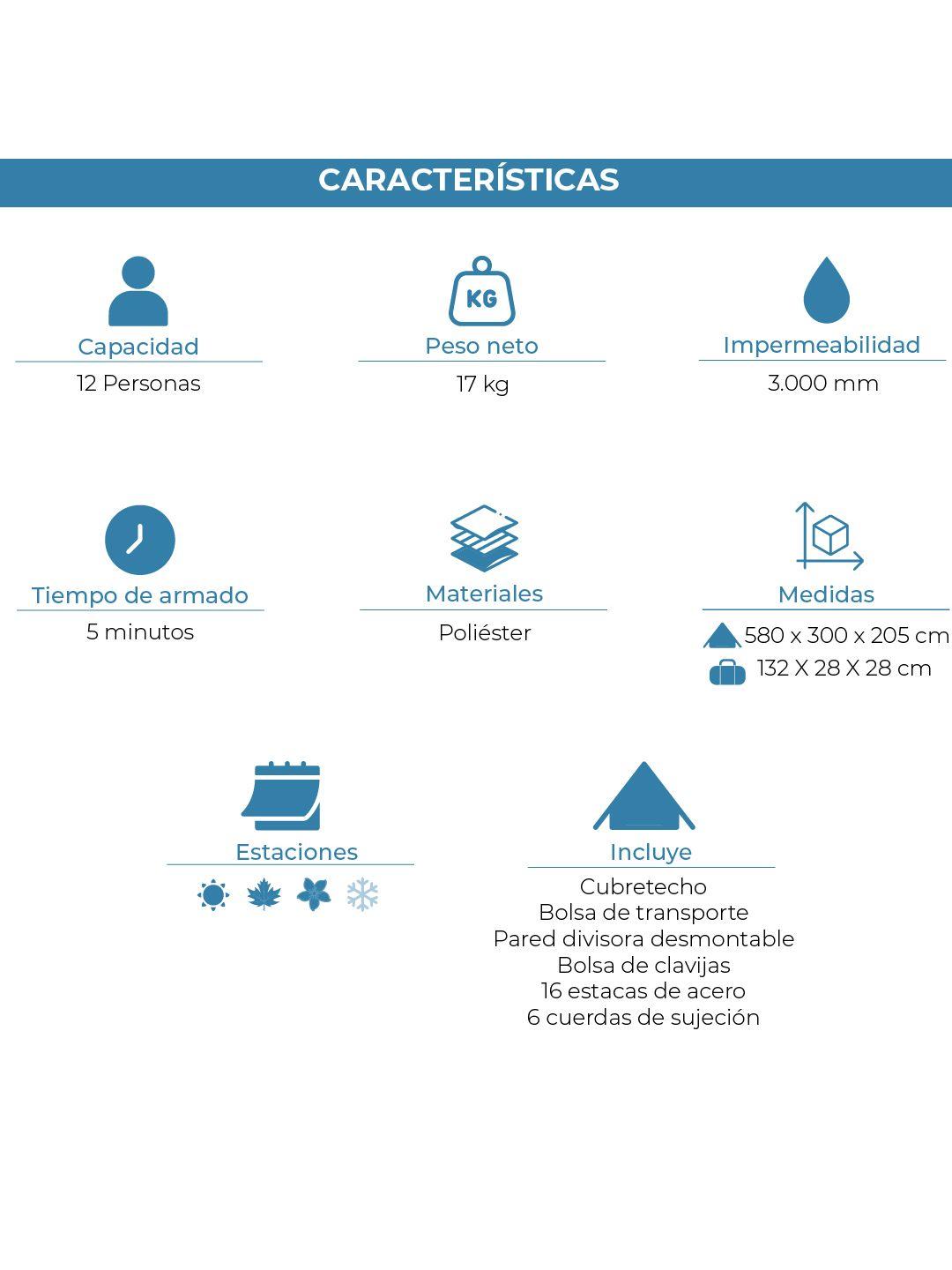 CARACTERÍSTICAS

KG

Capacidad
12 Personas

Peso neto
17 kg

Impermeabilidad
3.000 mm

Tiempo de armado
5 minutos

Materiales
Poliéster

Medidas
580 x 300 x 205 cm
132 X 28 X 28 cm

Estaciones

Incluye
Cubretecho
Bolsa de transporte
Pared divisora desmontable
Bolsa de clavijas
16 estacas de acero
6 cuerdas de sujeción